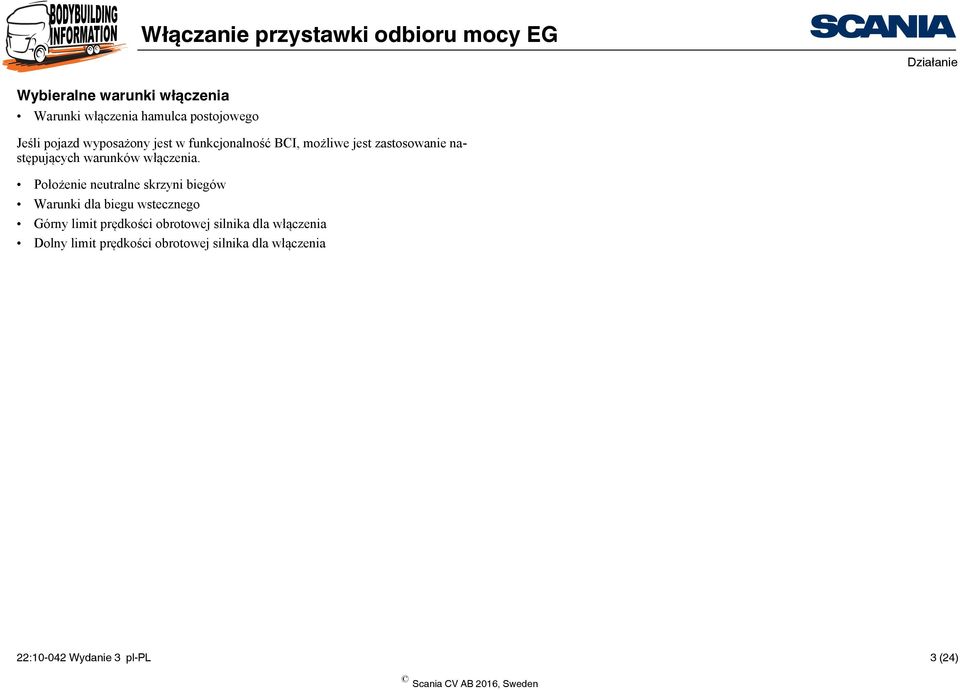 BODYBUILDING INFORMATION

Włączanie przystawki odbioru mocy EG

SCANIA

Działanie

Wybieralne warunki włączenia

• Warunki włączenia hamulca postojowego

Jeśli pojazd wyposażony jest w funkcjonalność BCI, możliwe jest zastosowanie następujących warunków włączenia.

• Położenie neutralne skrzyni biegów
• Warunki dla biegu wstecznego
• Górny limit prędkości obrotowej silnika dla włączenia
• Dolny limit prędkości obrotowej silnika dla włączenia

22:10-042 Wydanie 3 pl-PL

3 (24)

© Scania CV AB 2016, Sweden